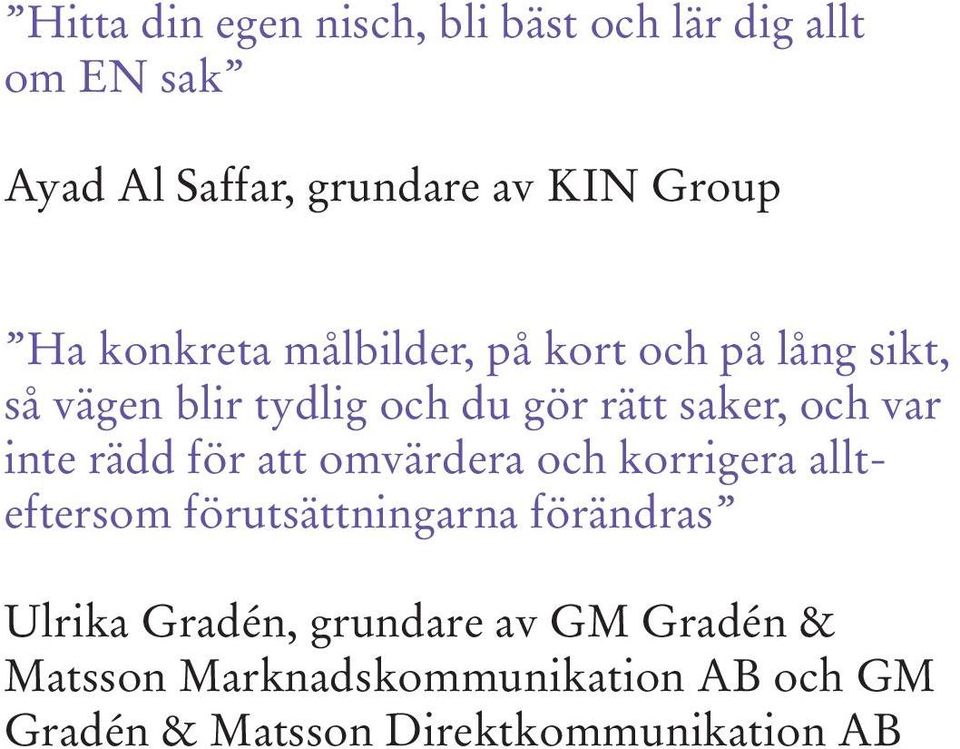 ”Hitta din egen nisch, bli bäst och lär dig allt om EN sak”

Ayad Al Saffar, grundare av KIN Group

”Ha konkreta målbilder, på kort och på lång sikt, så vägen blir tydlig och du gör rätt saker, och var inte rädd för att omvärdera och korrigera allteftersom förutsättningarna förändras”

Ulrika Gradén, grundare av GM Gradén & Matsson Marknadskommunikation AB och GM Gradén & Matsson Direktkommunikation AB